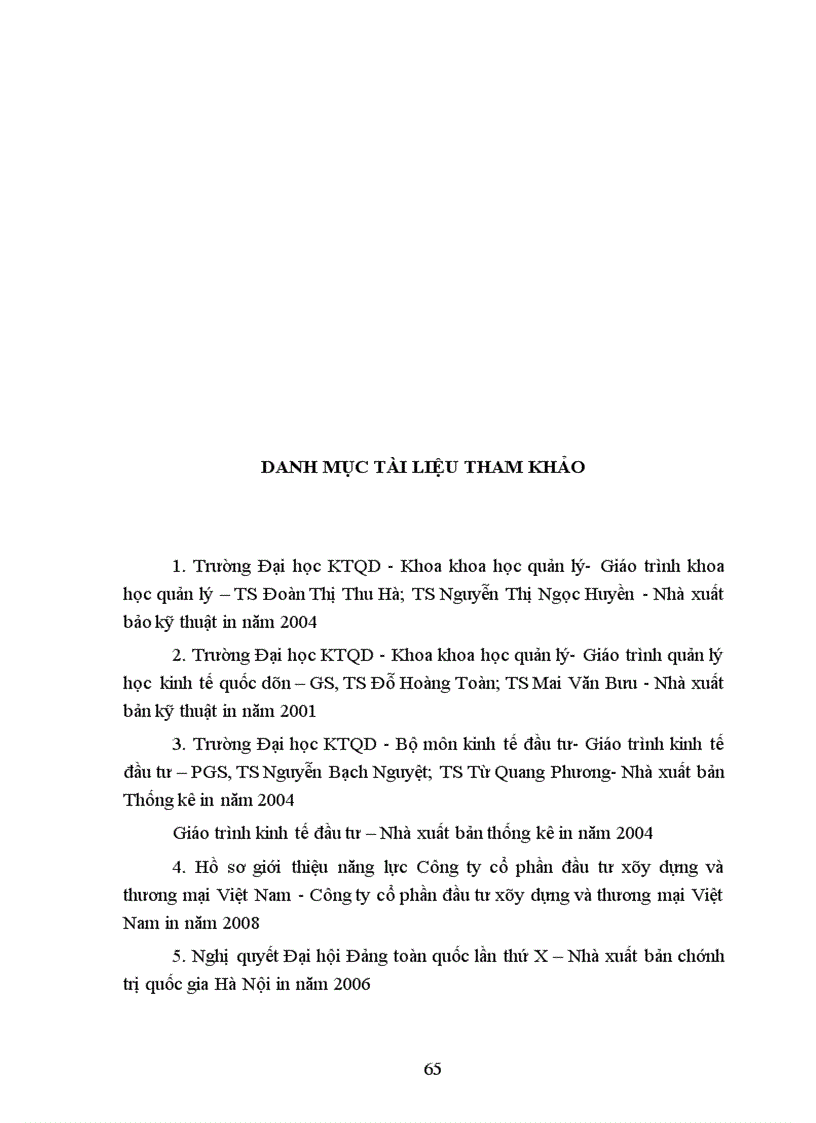 DANH MỤC TÀI LIỆU THAM KHẢO

1. Trường Đại học KTQD - Khoa khoa học quản lý- Giáo trình khoa học quản lý – TS Đoàn Thị Thu Hà; TS Nguyễn Thị Ngọc Huyền - Nhà xuất bảo kỹ thuật in năm 2004

2. Trường Đại học KTQD - Khoa khoa học quản lý- Giáo trình quản lý học kinh tế quốc dõn – GS, TS Đỗ Hoàng Toàn; TS Mai Văn Bưu - Nhà xuất bản kỹ thuật in năm 2001

3. Trường Đại học KTQD - Bộ môn kinh tế đầu tư- Giáo trình kinh tế đầu tư – PGS, TS Nguyễn Bạch Nguyệt; TS Từ Quang Phương- Nhà xuất bản Thống kê in năm 2004

Giáo trình kinh tế đầu tư – Nhà xuất bản thống kê in năm 2004

4. Hồ sơ giới thiệu năng lực Công ty cổ phần đầu tư xõy dựng và thương mại Việt Nam - Công ty cổ phần đầu tư xõy dựng và thương mại Việt Nam in năm 2008

5. Nghị quyết Đại hội Đảng toàn quốc lần thứ X – Nhà xuất bản chớnh trị quốc gia Hà Nội in năm 2006

65